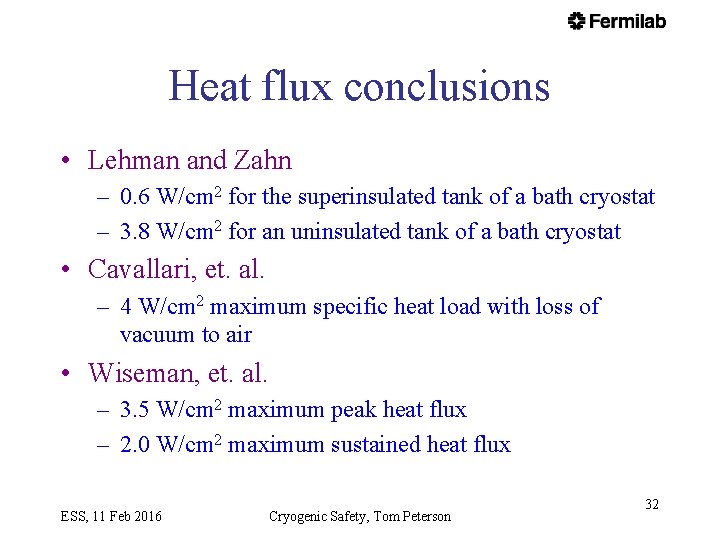 Fermilab

Heat flux conclusions

• Lehman and Zahn
– 0.6 W/cm$^2$ for the superinsulated tank of a bath cryostat
– 3.8 W/cm$^2$ for an uninsulated tank of a bath cryostat
• Cavallari, et. al.
– 4 W/cm$^2$ maximum specific heat load with loss of vacuum to air
• Wiseman, et. al.
– 3.5 W/cm$^2$ maximum peak heat flux
– 2.0 W/cm$^2$ maximum sustained heat flux

ESS, 11 Feb 2016
Cryogenic Safety, Tom Peterson
32